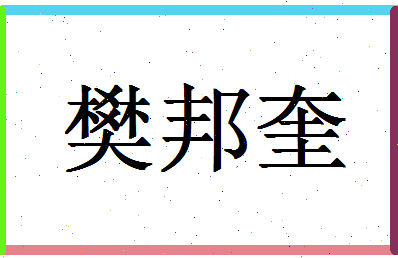 樊邦奎